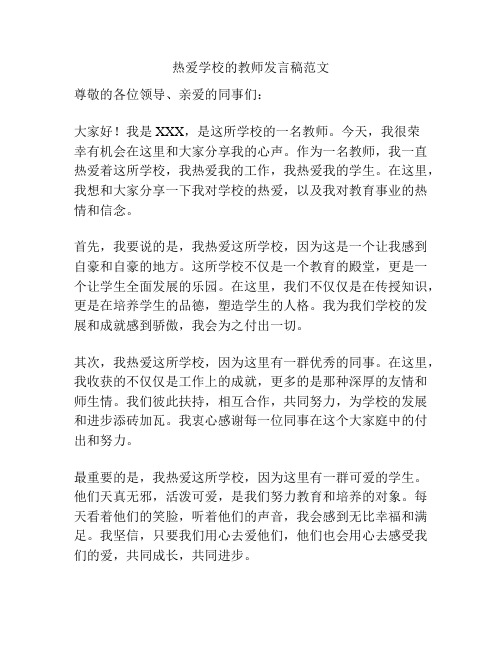 热爱学校的教师发言稿范文

尊敬的各位领导、亲爱的同事们：

大家好！我是 XXX，是这所学校的一名教师。今天，我很荣幸有机会在这里和大家分享我的心声。作为一名教师，我一直热爱着这所学校，我热爱我的工作，我热爱我的学生。在这里，我想和大家分享一下我对学校的热爱，以及我对教育事业的热情和信念。

首先，我要说的是，我热爱这所学校，因为这是一个让我感到自豪和自豪的地方。这所学校不仅是一个教育的殿堂，更是一个让学生全面发展的乐园。在这里，我们不仅仅是在传授知识，更是在培养学生的品德，塑造学生的人格。我为我们学校的发展和成就感到骄傲，我会为之付出一切。

其次，我热爱这所学校，因为这里有一群优秀的同事。在这里，我收获的不仅仅是工作上的成就，更多的是那种深厚的友情和师生情。我们彼此扶持，相互合作，共同努力，为学校的发展和进步添砖加瓦。我衷心感谢每一位同事在这个大家庭中的付出和努力。

最重要的是，我热爱这所学校，因为这里有一群可爱的学生。他们天真无邪，活泼可爱，是我们努力教育和培养的对象。每天看着他们的笑脸，听着他们的声音，我会感到无比幸福和满足。我坚信，只要我们用心去爱他们，他们也会用心去感受我们的爱，共同成长，共同进步。